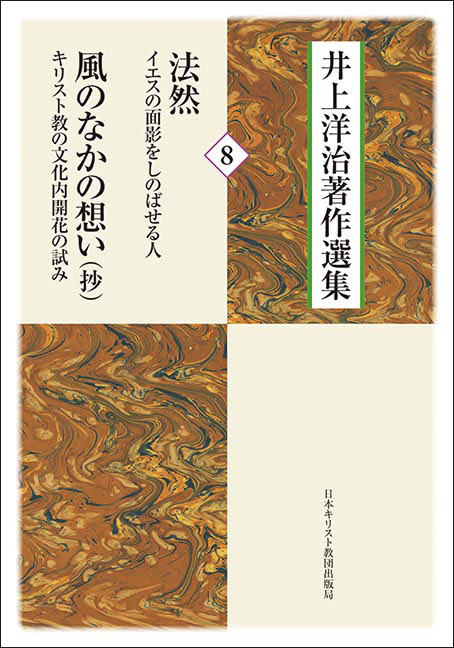 井上洋治著作選集

8

法然
イエスの面影をしのばせる人

風のなかの想い（抄）
キリスト教の文化内開花の試み

日本キリスト教団出版局